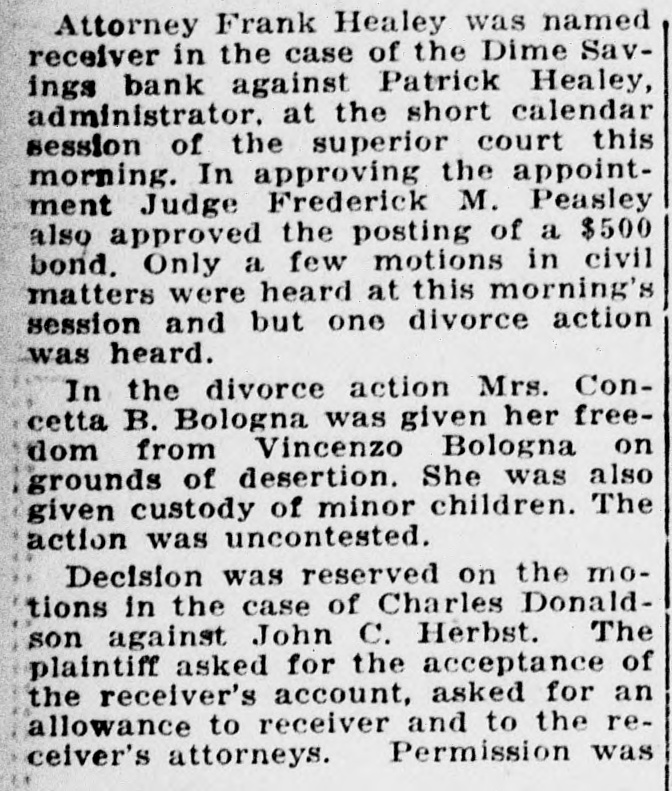 Attorney Frank Healey was named receiver in the case of the Dime Savings bank against Patrick Healey, administrator, at the short calendar session of the superior court this morning. In approving the appointment Judge Frederick M. Peasley also approved the posting of a $500 bond. Only a few motions in civil matters were heard at this morning's session and but one divorce action was heard.

In the divorce action Mrs. Concetta B. Bologna was given her freedom from Vincenzo Bologna on grounds of desertion. She was also given custody of minor children. The action was uncontested.

Decision was reserved on the motions in the case of Charles Donaldson against John C. Herbst. The plaintiff asked for the acceptance of the receiver's account, asked for an allowance to receiver and to the receiver's attorneys. Permission was